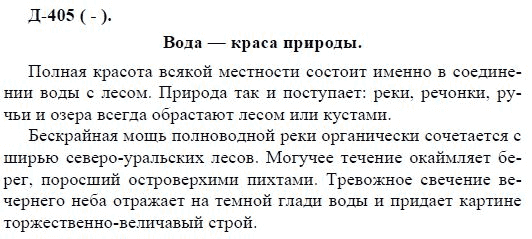 Д-405 ( - ).

Вода — краса природы.

Полная красота всякой местности состоит именно в соединении воды с лесом. Природа так и поступает: реки, речонки, ручьи и озера всегда обрастают лесом или кустами.

Бескрайная мощь полноводной реки органически сочетается с ширью северо-уральских лесов. Могучее течение окаймляет берег, поросший островерхими пихтами. Тревожное свечение вечернего неба отражает на темной глади воды и придает картине торжественно-величавый строй.